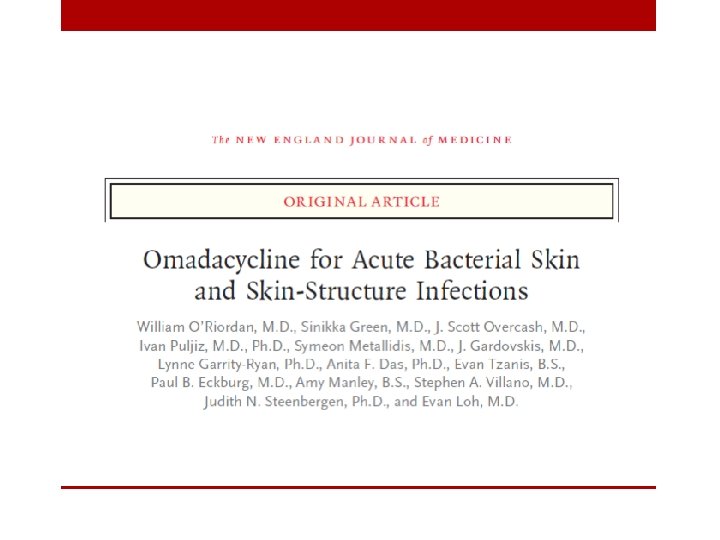 The NEW ENGLAND JOURNAL of MEDICINE

ORIGINAL ARTICLE

Omadacycline for Acute Bacterial Skin and Skin-Structure Infections

William O'Riordan, M.D., Sinikka Green, M.D., J. Scott Overcash, M.D., Ivan Puljiz, M.D., Ph.D., Symeon Metallidis, M.D., J. Gardovskis, M.D., Lynne Garrity-Ryan, Ph.D., Anita F. Das, Ph.D., Evan Tzanis, B.S., Paul B. Eckburg, M.D., Amy Manley, B.S., Stephen A. Villano, M.D., Judith N. Steenbergen, Ph.D., and Evan Loh, M.D.